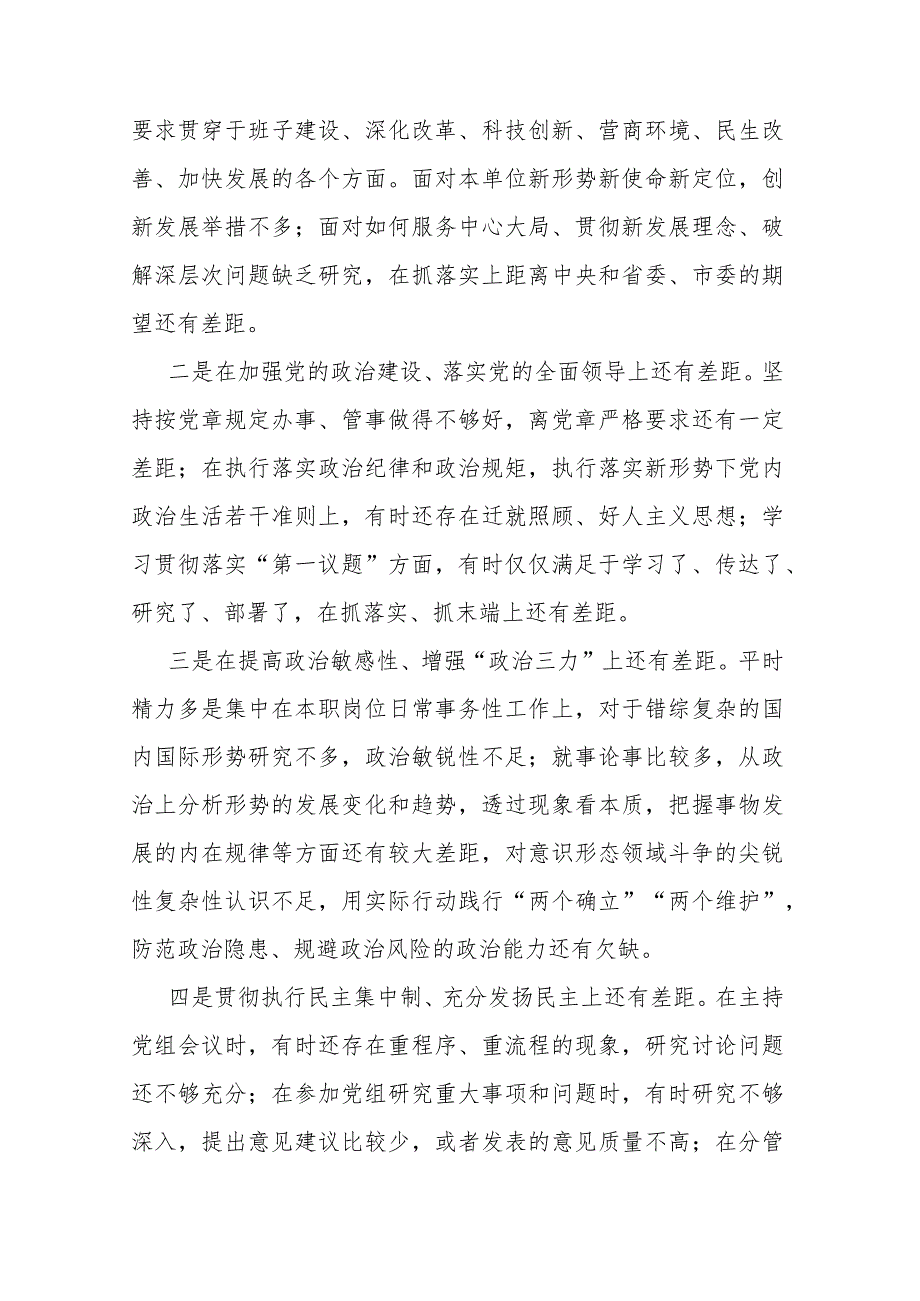 要求贯穿于班子建设、深化改革、科技创新、营商环境、民生改善、加快发展的各个方面。面对本单位新形势新使命新定位，创新发展举措不多；面对如何服务中心大局、贯彻新发展理念、破解深层次问题缺乏研究，在抓落实上距离中央和省委、市委的期望还有差距。

二是在加强党的政治建设、落实党的全面领导上还有差距。坚持按党章规定办事、管事做得不够好，离党章严格要求还有一定差距；在执行落实政治纪律和政治规矩，执行落实新形势下党内政治生活若干准则上，有时还存在迁就照顾、好人主义思想；学习贯彻落实“第一议题”方面，有时仅仅满足于学习了、传达了、研究了、部署了，在抓落实、抓末端上还有差距。

三是在提高政治敏感性、增强“政治三力”上还有差距。平时精力多是集中在本职岗位日常事务性工作上，对于错综复杂的国内国际形势研究不多，政治敏锐性不足；就事论事比较多，从政治上分析形势的发展变化和趋势，透过现象看本质，把握事物发展的内在规律等方面还有较大差距，对意识形态领域斗争的尖锐性复杂性认识不足，用实际行动践行“两个确立”“两个维护”，防范政治隐患、规避政治风险的政治能力还有欠缺。

四是贯彻执行民主集中制、充分发扬民主上还有差距。在主持党组会议时，有时还存在重程序、重流程的现象，研究讨论问题还不够充分；在参加党组研究重大事项和问题时，有时研究不够深入，提出意见建议比较少，或者发表的意见质量不高；在分管